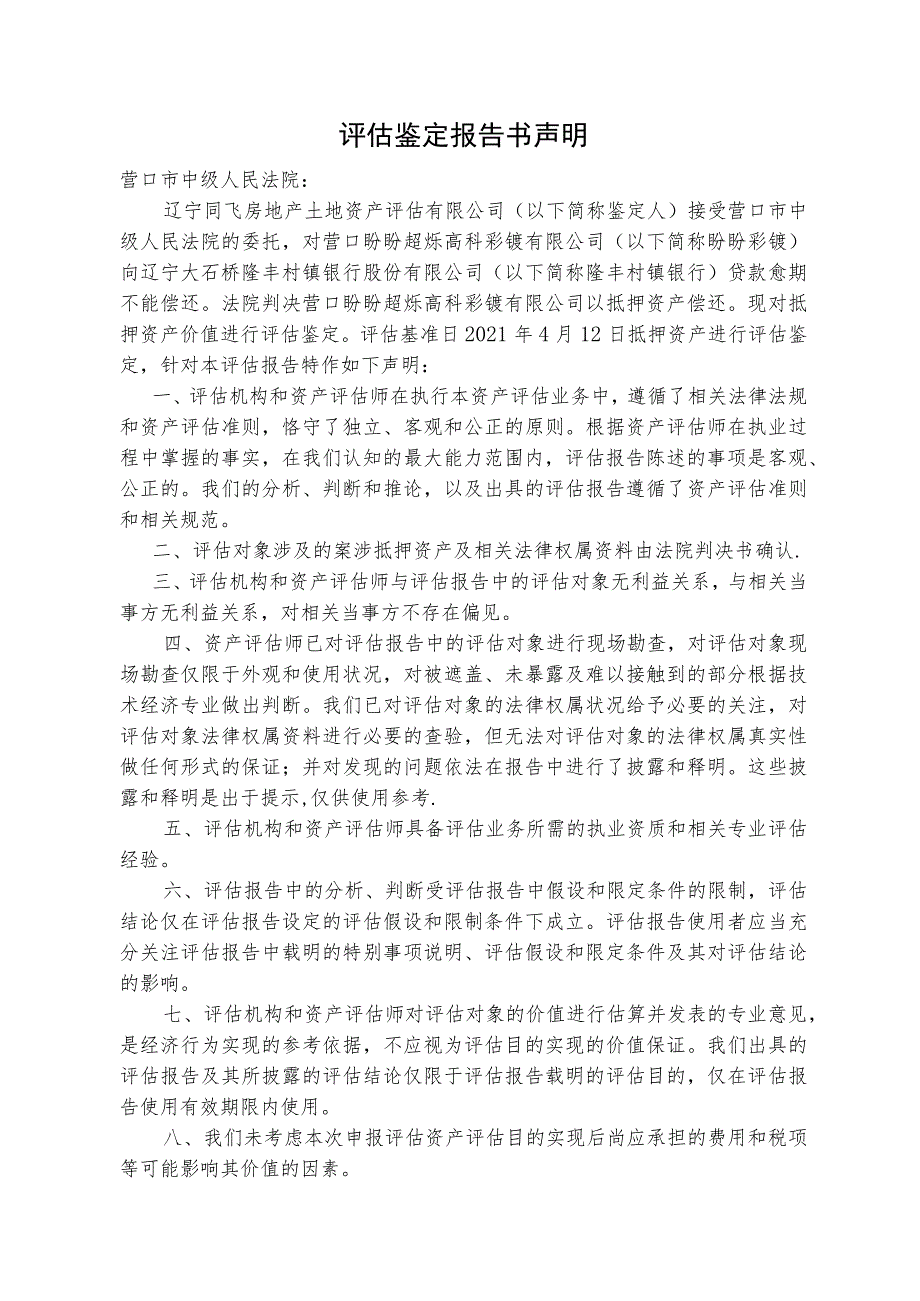 评估鉴定报告书声明

营口市中级人民法院：

辽宁同飞房地产土地资产评估有限公司（以下简称鉴定人）接受营口市中级人民法院的委托，对营口盼盼超烁高科彩镀有限公司（以下简称盼盼彩镀）向辽宁大石桥隆丰村镇银行股份有限公司（以下简称隆丰村镇银行）贷款愈期不能偿还。法院判决营口盼盼超烁高科彩镀有限公司以抵押资产偿还。现对抵押资产价值进行评估鉴定。评估基准日2021年4月12日抵押资产进行评估鉴定，针对本评估报告特作如下声明：

一、评估机构和资产评估师在执行本资产评估业务中，遵循了相关法律法规和资产评估准则，恪守了独立、客观和公正的原则。根据资产评估师在执业过程中掌握的事实，在我们认知的最大能力范围内，评估报告陈述的事项是客观、公正的。我们的分析、判断和推论，以及出具的评估报告遵循了资产评估准则和相关规范。

二、评估对象涉及的案涉抵押资产及相关法律权属资料由法院判决书确认.

三、评估机构和资产评估师与评估报告中的评估对象无利益关系，与相关当事方无利益关系，对相关当事方不存在偏见。

四、资产评估师已对评估报告中的评估对象进行现场勘查，对评估对象现场勘查仅限于外观和使用状况，对被遮盖、未暴露及难以接触到的部分根据技术经济专业做出判断。我们已对评估对象的法律权属状况给予必要的关注，对评估对象法律权属资料进行必要的查验，但无法对评估对象的法律权属真实性做任何形式的保证；并对发现的问题依法在报告中进行了披露和释明。这些披露和释明是出于提示,仅供使用参考.

五、评估机构和资产评估师具备评估业务所需的执业资质和相关专业评估经验。

六、评估报告中的分析、判断受评估报告中假设和限定条件的限制，评估结论仅在评估报告设定的评估假设和限制条件下成立。评估报告使用者应当充分关注评估报告中载明的特别事项说明、评估假设和限定条件及其对评估结论的影响。

七、评估机构和资产评估师对评估对象的价值进行估算并发表的专业意见，是经济行为实现的参考依据，不应视为评估目的实现的价值保证。我们出具的评估报告及其所披露的评估结论仅限于评估报告载明的评估目的，仅在评估报告使用有效期限内使用。

八、我们未考虑本次申报评估资产评估目的实现后尚应承担的费用和税项等可能影响其价值的因素。